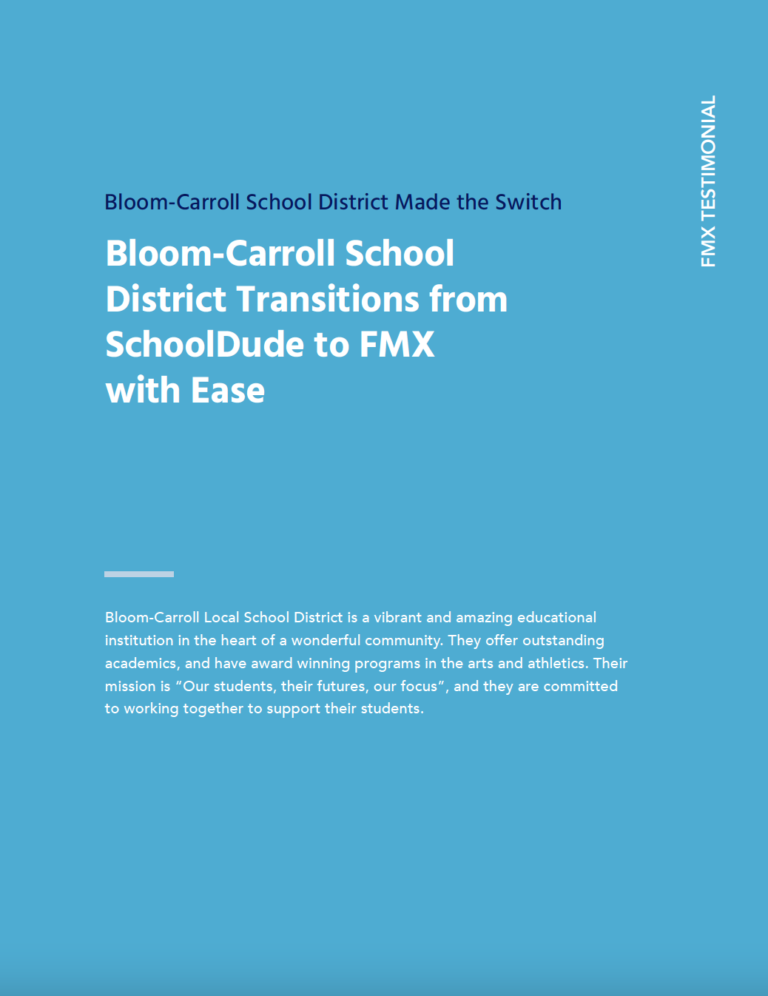 FMX TESTIMONIAL

Bloom-Carroll School District Made the Switch

Bloom-Carroll School District Transitions from SchoolDude to FMX with Ease

Bloom-Carroll Local School District is a vibrant and amazing educational institution in the heart of a wonderful community. They offer outstanding academics, and have award winning programs in the arts and athletics. Their mission is "Our students, their futures, our focus", and they are committed to working together to support their students.